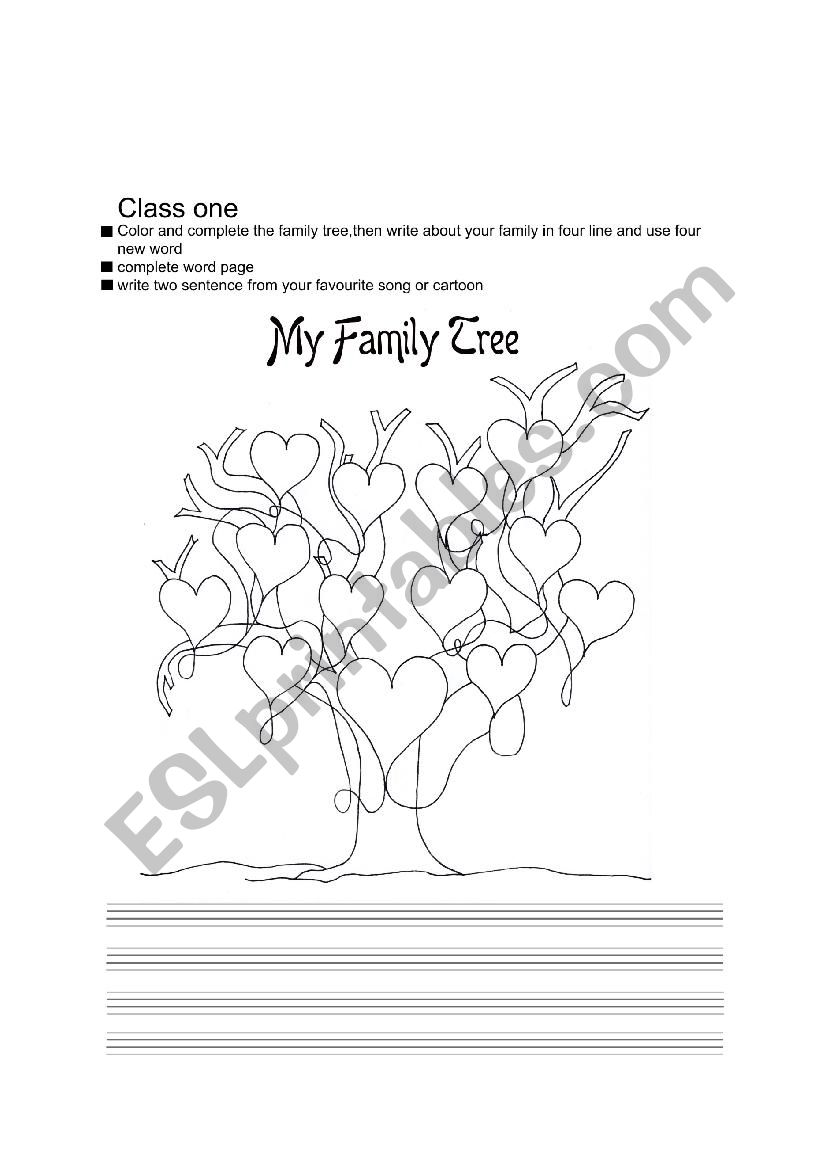 Class one

■ Color and complete the family tree,then write about your family in four line and use four new word

■ complete word page

■ write two sentence from your favourite song or cartoon

My Family Tree

ESLprintables.com